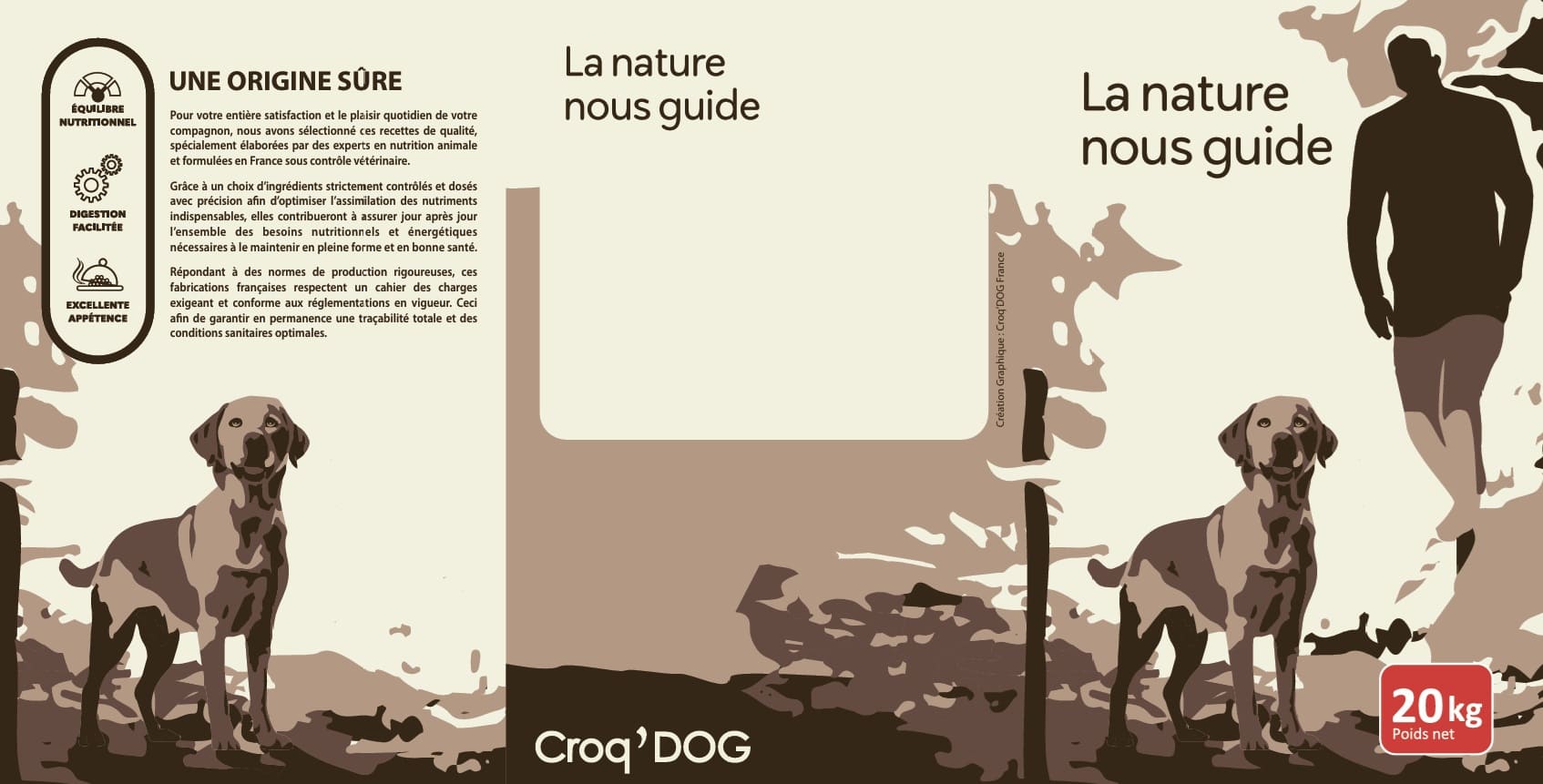 ÉQUILIBRE NUTRITIONNEL

DIGESTION FACILITÉE

EXCELLENTE APPÉTENCE

UNE ORIGINE SÛRE

Pour votre entière satisfaction et le plaisir quotidien de votre compagnon, nous avons sélectionné ces recettes de qualité, spécialement élaborées par des experts en nutrition animale et formulées en France sous contrôle vétérinaire.

Grâce à un choix d'ingrédients strictement contrôlés et dosés avec précision afin d'optimiser l'assimilation des nutriments indispensables, elles contribueront à assurer jour après jour l'ensemble des besoins nutritionnels et énergétiques nécessaires à le maintenir en pleine forme et en bonne santé.

Répondant à des normes de production rigoureuses, ces fabrications françaises respectent un cahier des charges exigeant et conforme aux réglementations en vigueur. Ceci afin de garantir en permanence une traçabilité totale et des conditions sanitaires optimales.

La nature nous guide

Croq'DOG

Création Graphique : Croq'DOG France

La nature nous guide

20kg
Poids net